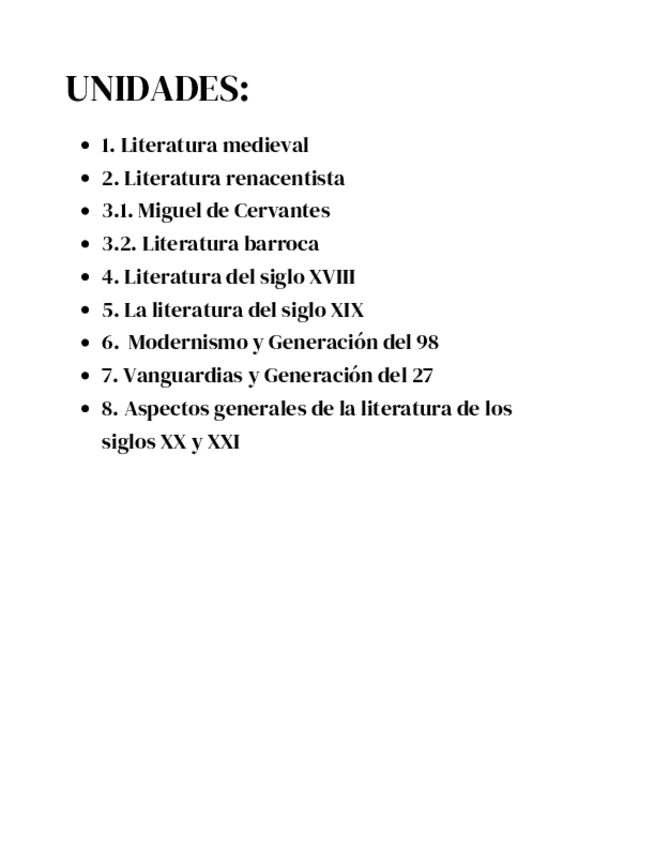 UNIDADES:

- 1. Literatura medieval
- 2. Literatura renacentista
- 3.1. Miguel de Cervantes
- 3.2. Literatura barroca
- 4. Literatura del siglo XVIII
- 5. La literatura del siglo XIX
- 6. Modernismo y Generación del 98
- 7. Vanguardias y Generación del 27
- 8. Aspectos generales de la literatura de los siglos XX y XXI